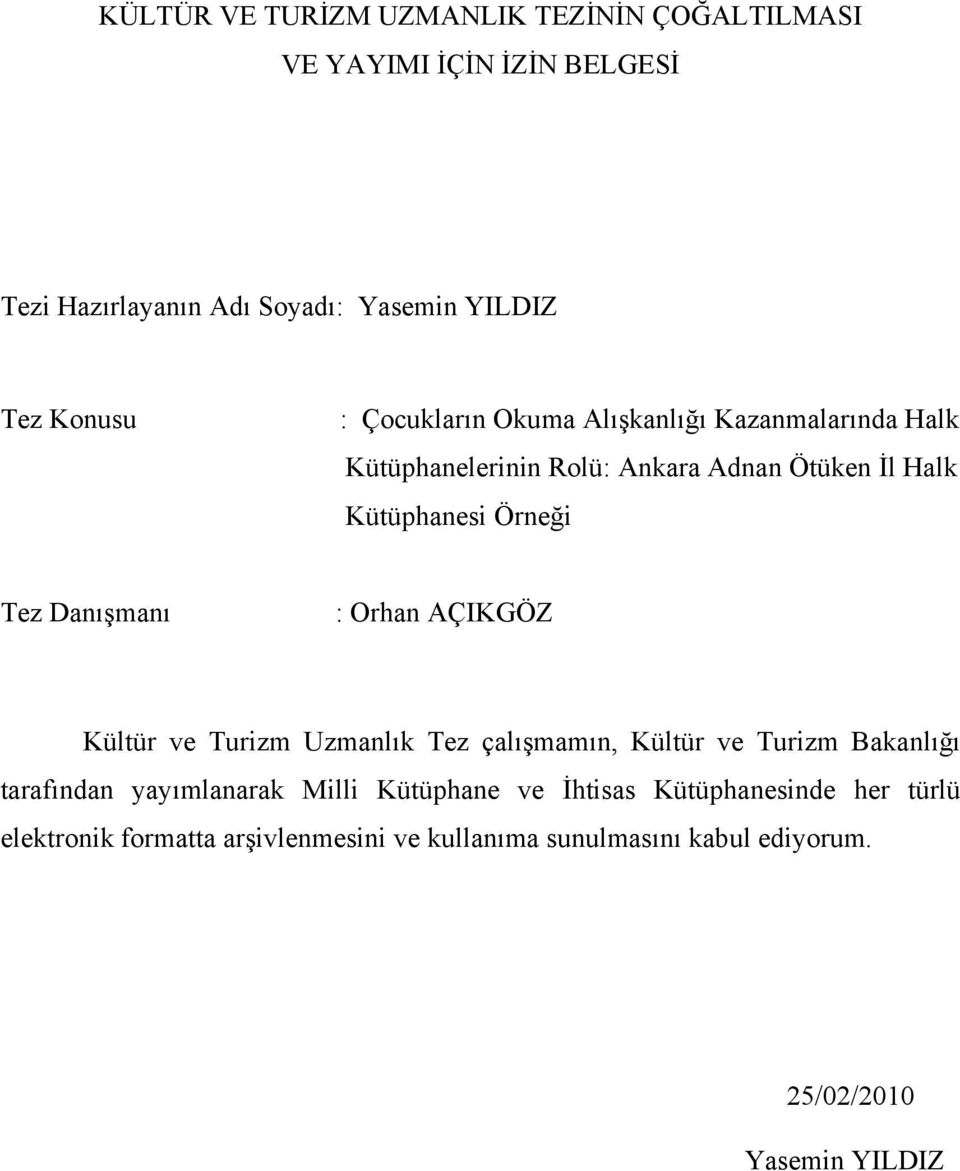 KÜLTÜR VE TURİZM UZMANLIK TEZİNİN ÇOĞALTILMASI VE YAYIMI İÇİN İZİN BELGESİ

Tezi Hazırlayanın Adı Soyadı: Yasemin YILDIZ

Tez Konusu : Çocukların Okuma Alışkanlığı Kazanmalarında Halk Kütüphanelerinin Rolü: Ankara Adnan Ötüken İl Halk Kütüphanesi Örneği

Tez Danışmanı : Orhan AÇIKGÖZ

Kültür ve Turizm Uzmanlık Tez çalışmamın, Kültür ve Turizm Bakanlığı tarafından yayımlanarak Milli Kütüphane ve İhtisas Kütüphanesinde her türlü elektronik formatta arşivlenmesini ve kullanıma sunulmasını kabul ediyorum.

25/02/2010

Yasemin YILDIZ